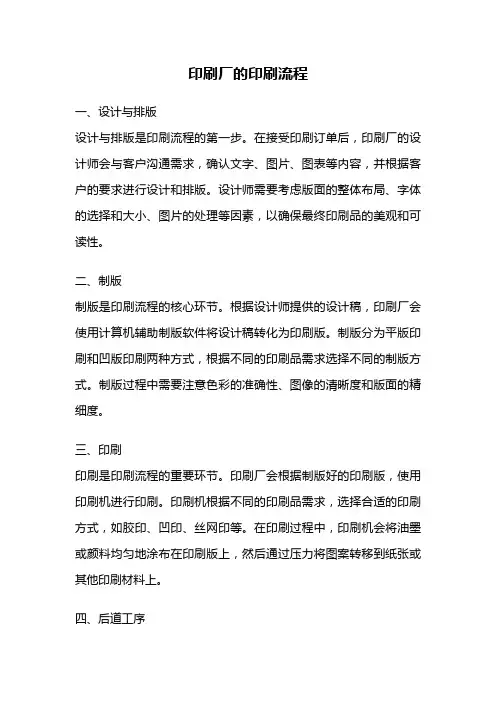 印刷厂的印刷流程

一、设计与排版

设计与排版是印刷流程的第一步。在接受印刷订单后，印刷厂的设计师会与客户沟通需求，确认文字、图片、图表等内容，并根据客户的要求进行设计和排版。设计师需要考虑版面的整体布局、字体的选择和大小、图片的处理等因素，以确保最终印刷品的美观和可读性。

二、制版

制版是印刷流程的核心环节。根据设计师提供的设计稿，印刷厂会使用计算机辅助制版软件将设计稿转化为印刷版。制版分为平版印刷和凹版印刷两种方式，根据不同的印刷品需求选择不同的制版方式。制版过程中需要注意色彩的准确性、图像的清晰度和版面的精细度。

三、印刷

印刷是印刷流程的重要环节。印刷厂会根据制版好的印刷版，使用印刷机进行印刷。印刷机根据不同的印刷品需求，选择合适的印刷方式，如胶印、凹印、丝网印等。在印刷过程中，印刷机会将油墨或颜料均匀地涂布在印刷版上，然后通过压力将图案转移到纸张或其他印刷材料上。

四、后道工序